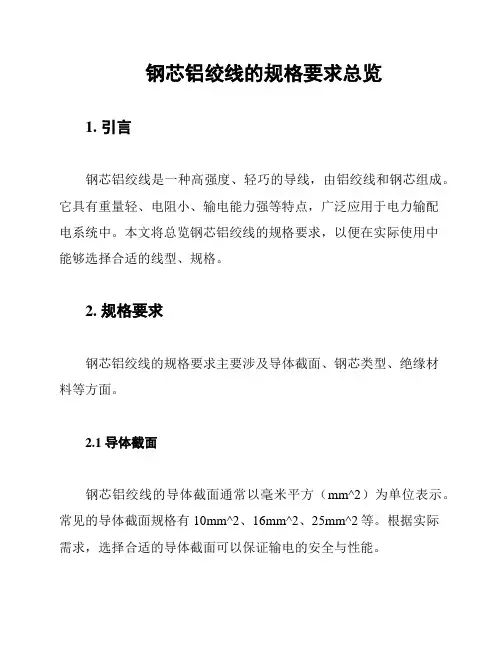 钢芯铝绞线的规格要求总览

1. 引言

钢芯铝绞线是一种高强度、轻巧的导线，由铝绞线和钢芯组成。它具有重量轻、电阻小、输电能力强等特点，广泛应用于电力输配电系统中。本文将总览钢芯铝绞线的规格要求，以便在实际使用中能够选择合适的线型、规格。

2. 规格要求

钢芯铝绞线的规格要求主要涉及导体截面、钢芯类型、绝缘材料等方面。

2.1 导体截面

钢芯铝绞线的导体截面通常以毫米平方（mm^2）为单位表示。常见的导体截面规格有 10mm^2、16mm^2、25mm^2 等。根据实际需求，选择合适的导体截面可以保证输电的安全与性能。